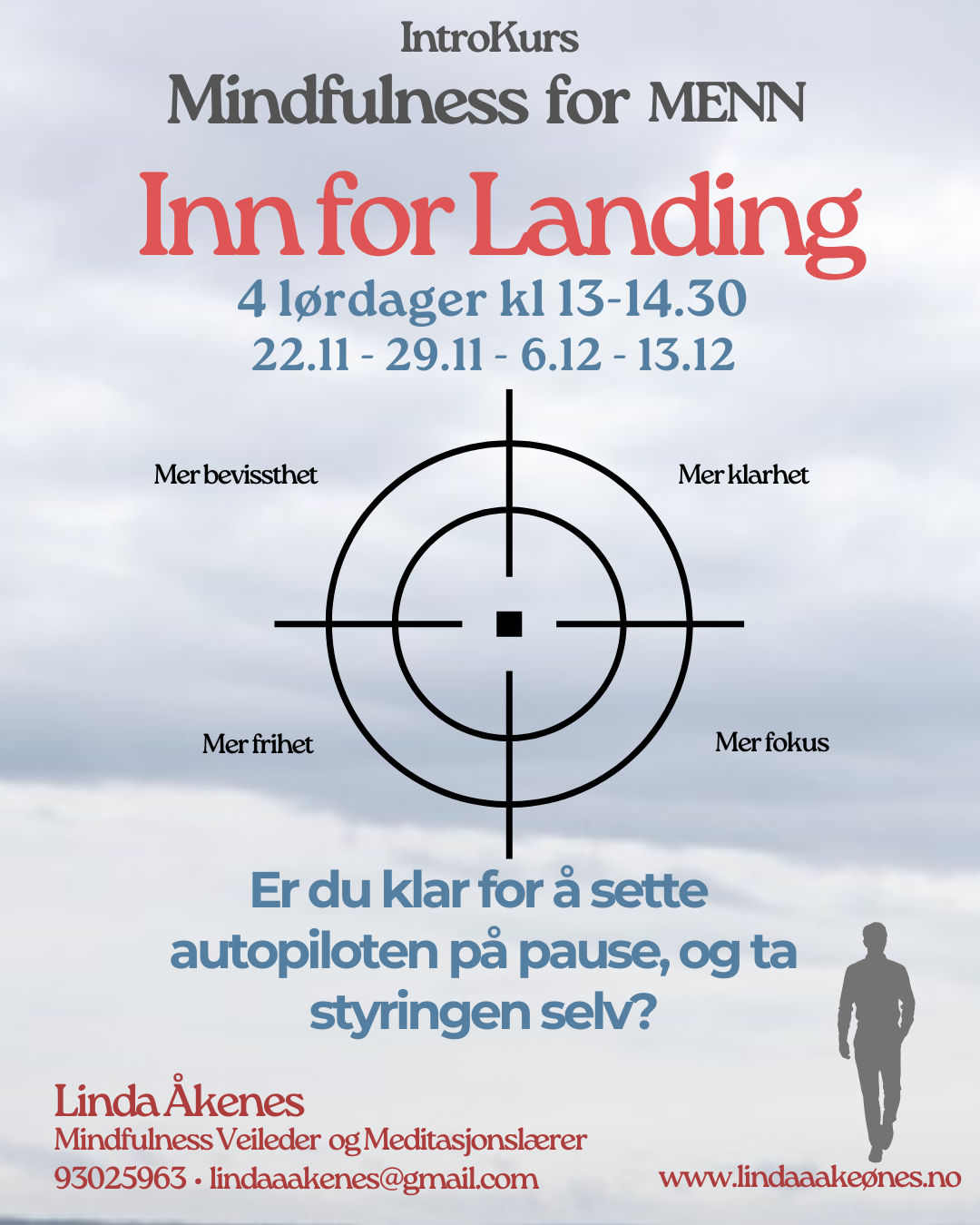 IntroKurs
Mindfulness for MENN

Inn for Landing

4 lørdager kl 13-14.30
22.11 - 29.11 - 6.12 - 13.12

Mer bevissthet

Mer klarhet

Mer frihet

Mer fokus

Er du klar for å sette autopiloten på pause, og ta styringen selv?

Linda Åkenes
Mindfulness Veileder og Meditasjonslærer
93025963 • lindaaakenes@gmail.com

www.lindaaakeønes.no